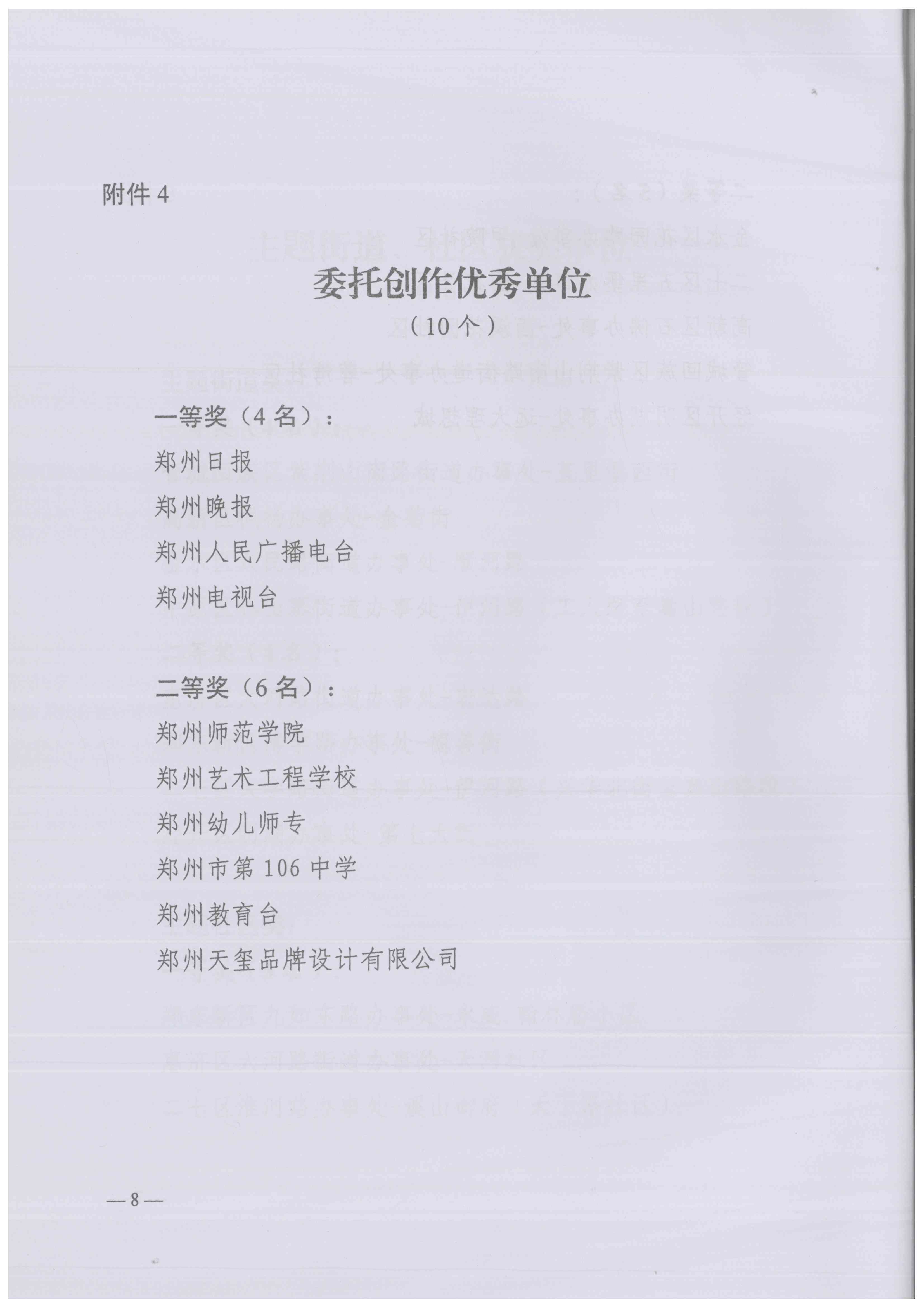 附件 4

委托创作优秀单位

（10 个）

一等奖（4 名）：

郑州日报

郑州晚报

郑州人民广播电台

郑州电视台

二等奖（6 名）：

郑州师范学院

郑州艺术工程学校

郑州幼儿师专

郑州市第 106 中学

郑州教育台

郑州天玺品牌设计有限公司

—8—